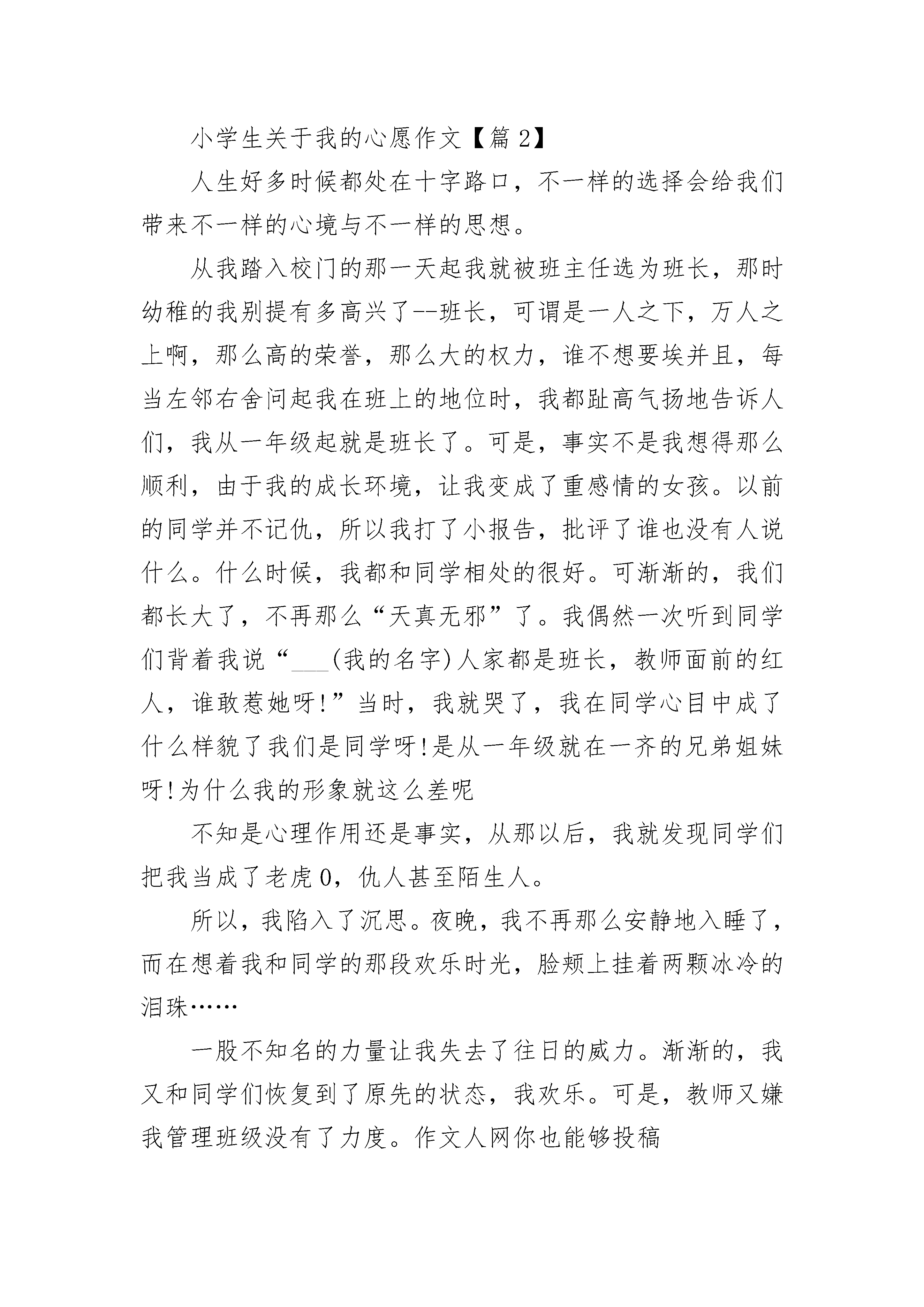 小学生关于我的心愿作文【篇 2】

人生好多时候都处在十字路口，不一样的选择会给我们带来不一样的心境与不一样的思想。

从我踏入校门的那一天起我就被班主任选为班长，那时幼稚的我别提有多高兴了--班长，可谓是一人之下，万人之上啊，那么高的荣誉，那么大的权力，谁不想要埃并且，每当左邻右舍问起我在班上的地位时，我都趾高气扬地告诉人们，我从一年级起就是班长了。可是，事实不是我想得那么顺利，由于我的成长环境，让我变成了重感情的女孩。以前的同学并不记仇，所以我打了小报告，批评了谁也没有人说什么。什么时候，我都和同学相处的很好。可渐渐的，我们都长大了，不再那么“天真无邪”了。我偶然一次听到同学们背着我说“___(我的名字)人家都是班长，教师面前的红人，谁敢惹她呀!”当时，我就哭了，我在同学心目中成了什么样貌了我们是同学呀!是从一年级就在一齐的兄弟姐妹呀!为什么我的形象就这么差呢

不知是心理作用还是事实，从那以后，我就发现同学们把我当成了老虎 0，仇人甚至陌生人。

所以，我陷入了沉思。夜晚，我不再那么安静地入睡了，而在想着我和同学的那段欢乐时光，脸颊上挂着两颗冰冷的泪珠……

一股不知名的力量让我失去了往日的威力。渐渐的，我又和同学们恢复到了原先的状态，我欢乐。可是，教师又嫌我管理班级没有了力度。作文人网你也能够投稿